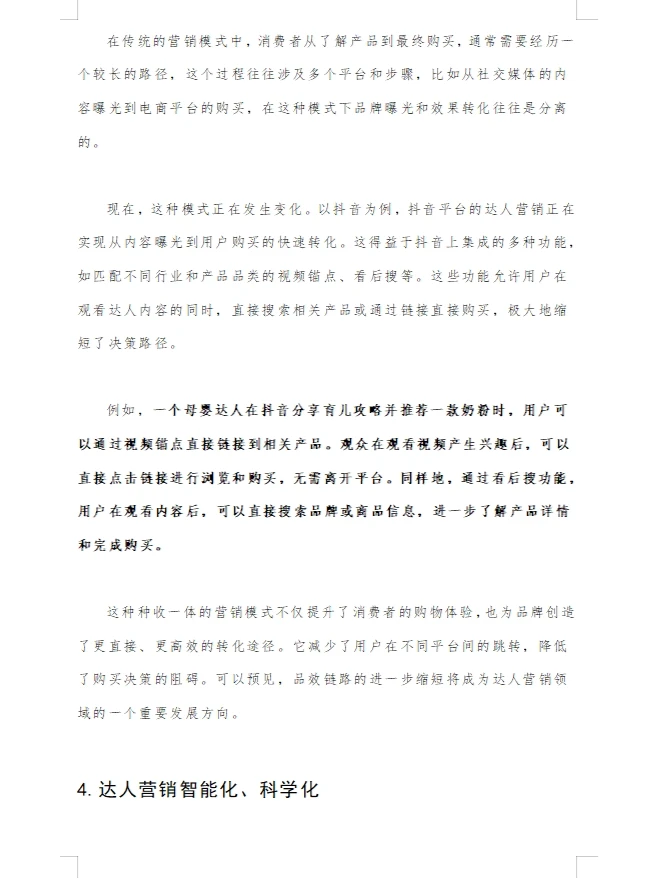 在传统的营销模式中，消费者从了解产品到最终购买，通常需要经历一个较长的路径，这个过程往往涉及多个平台和步骤，比如从社交媒体的内容曝光到电商平台的购买，在这种模式下品牌曝光和效果转化往往是分离的。

现在，这种模式正在发生变化。以抖音为例，抖音平台的达人营销正在实现从内容曝光到用户购买的快速转化。这得益于抖音上集成的多种功能，如匹配不同行业和产品品类的视频锚点、看后搜等。这些功能允许用户在观看达人内容的同时，直接搜索相关产品或通过链接直接购买，极大地缩短了决策路径。

例如，一个母婴达人在抖音分享育儿攻略并推荐一款奶粉时，用户可以通过视频锚点直接链接到相关产品。观众在观看视频产生兴趣后，可以直接点击链接进行浏览和购买，无需离开平台。同样地，通过看后搜功能，用户在观看内容后，可以直接搜索品牌或商品信息，进一步了解产品详情和完成购买。

这种种收一体的营销模式不仅提升了消费者的购物体验，也为品牌创造了更直接、更高效的转化途径。它减少了用户在不同平台间的跳转，降低了购买决策的阻碍。可以预见，品效链路的进一步缩短将成为达人营销领域的一个重要发展方向。

4. 达人营销智能化、科学化